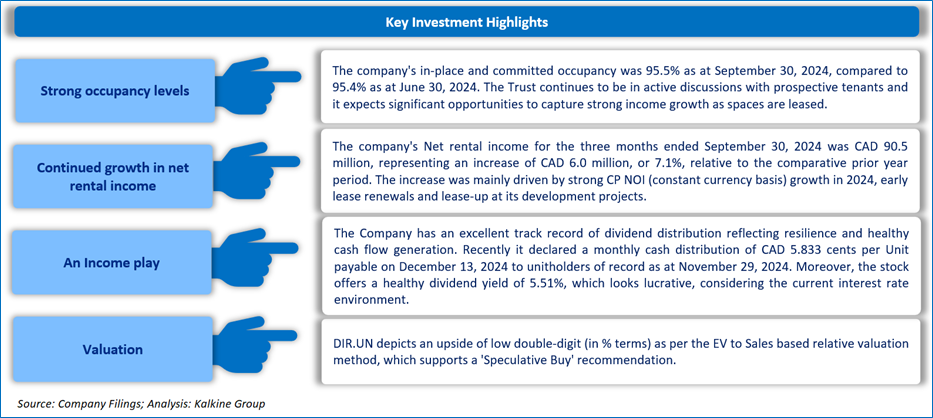 Key Investment Highlights

Strong occupancy levels

The company's in-place and committed occupancy was 95.5% as at September 30, 2024, compared to 95.4% as at June 30, 2024. The Trust continues to be in active discussions with prospective tenants and it expects significant opportunities to capture strong income growth as spaces are leased.

Continued growth in net rental income

The company's Net rental income for the three months ended September 30, 2024 was CAD 90.5 million, representing an increase of CAD 6.0 million, or 7.1%, relative to the comparative prior year period. The increase was mainly driven by strong CP NOI (constant currency basis) growth in 2024, early lease renewals and lease-up at its development projects.

An Income play

The Company has an excellent track record of dividend distribution reflecting resilience and healthy cash flow generation. Recently it declared a monthly cash distribution of CAD 5.833 cents per Unit payable on December 13, 2024 to unitholders of record as at November 29, 2024. Moreover, the stock offers a healthy dividend yield of 5.51%, which looks lucrative, considering the current interest rate environment.

Valuation

DIR.UN depicts an upside of low double-digit (in % terms) as per the EV to Sales based relative valuation method, which supports a 'Speculative Buy' recommendation.

Source: Company Filings; Analysis: Kalkine Group